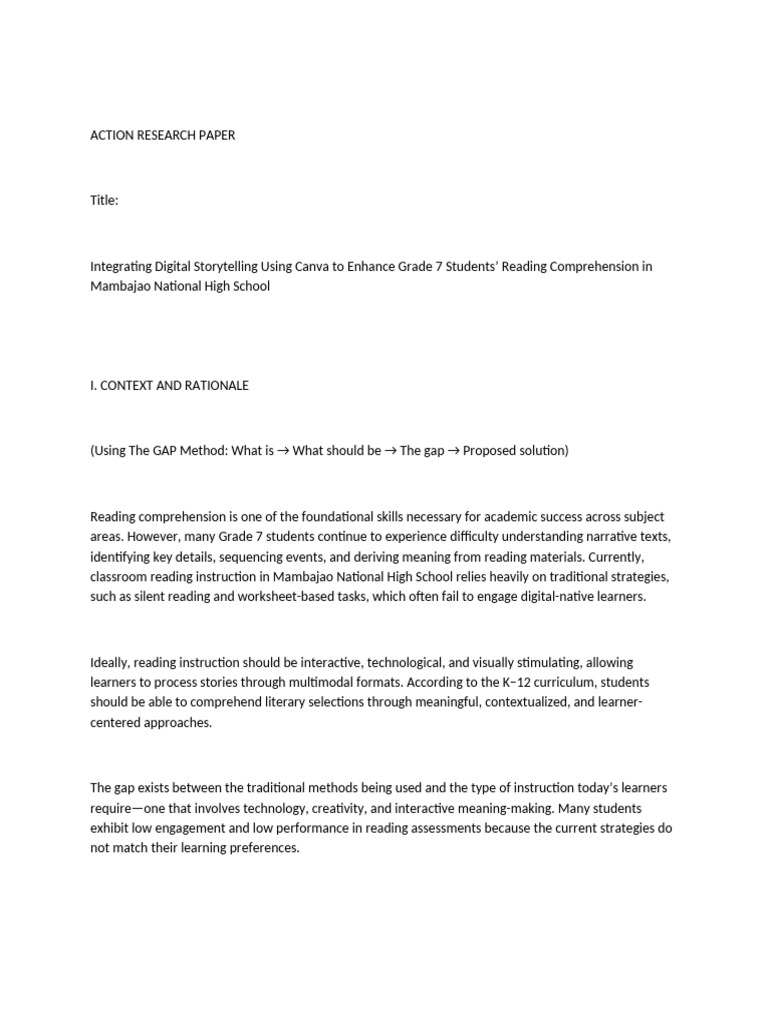 ACTION RESEARCH PAPER

Title:

Integrating Digital Storytelling Using Canva to Enhance Grade 7 Students' Reading Comprehension in Mambajao National High School

I. CONTEXT AND RATIONALE

(Using The GAP Method: What is → What should be → The gap → Proposed solution)

Reading comprehension is one of the foundational skills necessary for academic success across subject areas. However, many Grade 7 students continue to experience difficulty understanding narrative texts, identifying key details, sequencing events, and deriving meaning from reading materials. Currently, classroom reading instruction in Mambajao National High School relies heavily on traditional strategies, such as silent reading and worksheet-based tasks, which often fail to engage digital-native learners.

Ideally, reading instruction should be interactive, technological, and visually stimulating, allowing learners to process stories through multimodal formats. According to the K–12 curriculum, students should be able to comprehend literary selections through meaningful, contextualized, and learner-centered approaches.

The gap exists between the traditional methods being used and the type of instruction today's learners require—one that involves technology, creativity, and interactive meaning-making. Many students exhibit low engagement and low performance in reading assessments because the current strategies do not match their learning preferences.